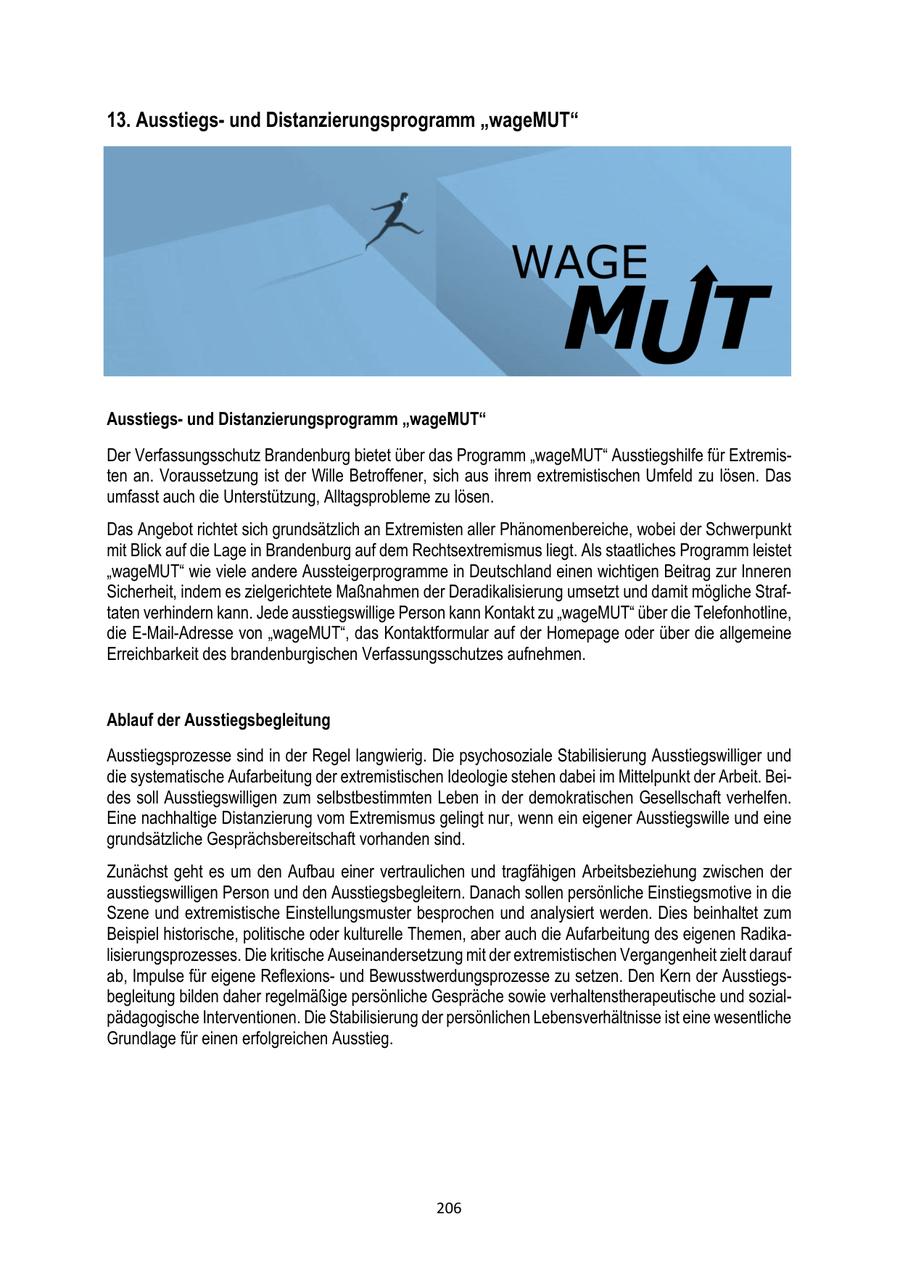 13. Ausstiegs- und Distanzierungsprogramm „wageMUT“

WAGE
MUT

Ausstiegs- und Distanzierungsprogramm „wageMUT“

Der Verfassungsschutz Brandenburg bietet über das Programm „wageMUT“ Ausstiegshilfe für Extremisten an. Voraussetzung ist der Wille Betroffener, sich aus ihrem extremistischen Umfeld zu lösen. Das umfasst auch die Unterstützung, Alltagsprobleme zu lösen.

Das Angebot richtet sich grundsätzlich an Extremisten aller Phänomenbereiche, wobei der Schwerpunkt mit Blick auf die Lage in Brandenburg auf dem Rechtsextremismus liegt. Als staatliches Programm leistet „wageMUT“ wie viele andere Aussteigerprogramme in Deutschland einen wichtigen Beitrag zur Inneren Sicherheit, indem es zielgerichtete Maßnahmen der Deradikalisierung umsetzt und damit mögliche Straftaten verhindern kann. Jede ausstiegswillige Person kann Kontakt zu „wageMUT“ über die Telefonhotline, die E-Mail-Adresse von „wageMUT“, das Kontaktformular auf der Homepage oder über die allgemeine Erreichbarkeit des brandenburgischen Verfassungsschutzes aufnehmen.

Ablauf der Ausstiegsbegleitung

Ausstiegsprozesse sind in der Regel langwierig. Die psychosoziale Stabilisierung Ausstiegswilliger und die systematische Aufarbeitung der extremistischen Ideologie stehen dabei im Mittelpunkt der Arbeit. Beides soll Ausstiegswilligen zum selbstbestimmten Leben in der demokratischen Gesellschaft verhelfen. Eine nachhaltige Distanzierung vom Extremismus gelingt nur, wenn ein eigener Ausstiegswille und eine grundsätzliche Gesprächsbereitschaft vorhanden sind.

Zunächst geht es um den Aufbau einer vertraulichen und tragfähigen Arbeitsbeziehung zwischen der ausstiegswilligen Person und den Ausstiegsbegleitern. Danach sollen persönliche Einstiegsmotive in die Szene und extremistische Einstellungsmuster besprochen und analysiert werden. Dies beinhaltet zum Beispiel historische, politische oder kulturelle Themen, aber auch die Aufarbeitung des eigenen Radikalisierungsprozesses. Die kritische Auseinandersetzung mit der extremistischen Vergangenheit zielt darauf ab, Impulse für eigene Reflexions- und Bewusstwerdungsprozesse zu setzen. Den Kern der Ausstiegsbegleitung bilden daher regelmäßige persönliche Gespräche sowie verhaltenstherapeutische und sozialpädagogische Interventionen. Die Stabilisierung der persönlichen Lebensverhältnisse ist eine wesentliche Grundlage für einen erfolgreichen Ausstieg.

206